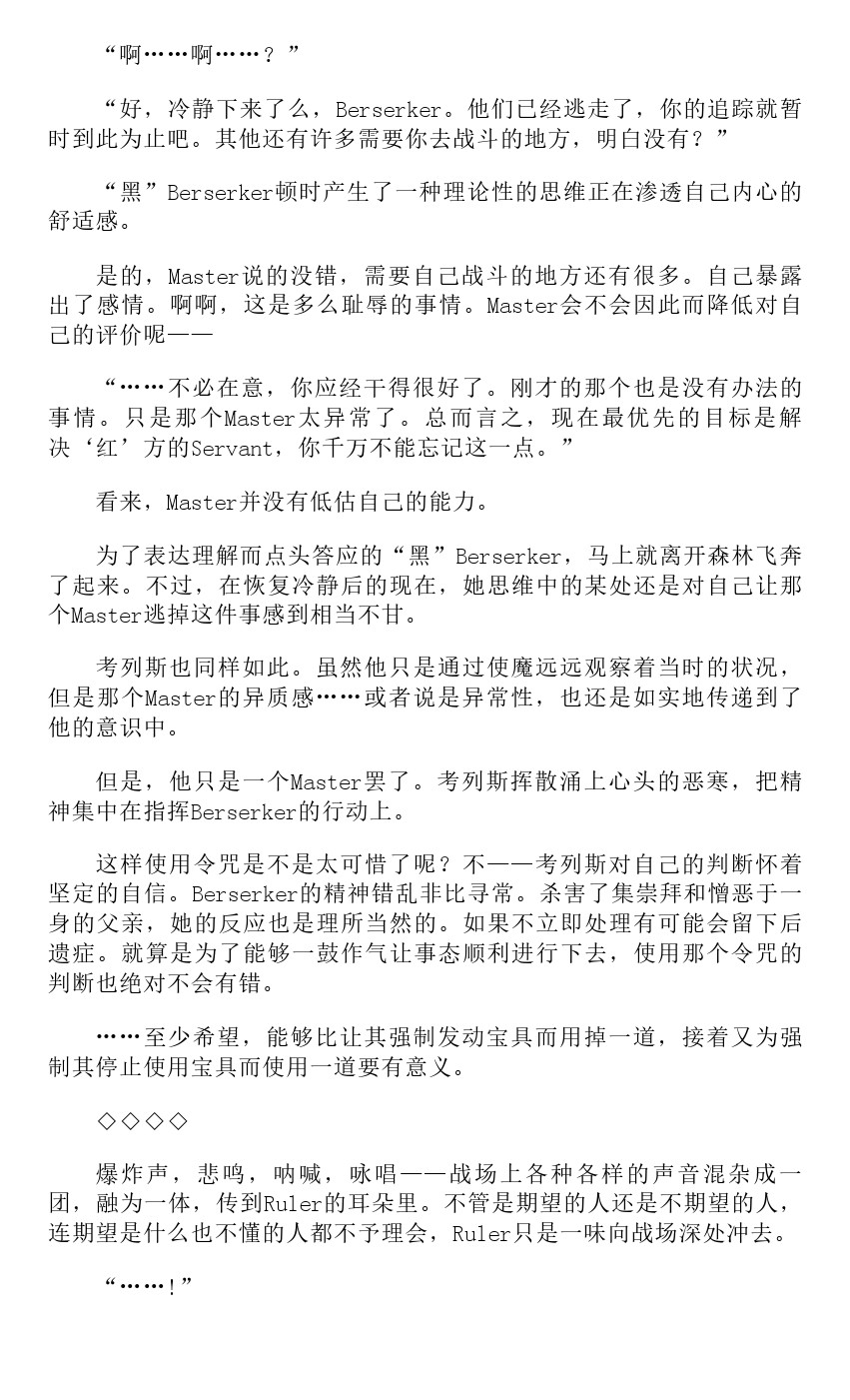 “啊……啊……？”

“好，冷静下来了么，Berserker。他们已经逃走了，你的追踪就暂时到此为止吧。其他还有许多需要你去战斗的地方，明白没有？”

“黑”Berserker顿时产生了一种理论性的思维正在渗透自己内心的舒适感。

是的，Master说的没错，需要自己战斗的地方还有很多。自己暴露出了感情。啊啊，这是多么耻辱的事情。Master会不会因此而降低对自己的评价呢——

“……不必在意，你应经干得很好了。刚才的那个也是没有办法的事情。只是那个Master太异常了。总而言之，现在最优先的目标是解决‘红’方的Servant，你千万不能忘记这一点。”

看来，Master并没有低估自己的能力。

为了表达理解而点头答应的“黑”Berserker，马上就离开森林飞奔了起来。不过，在恢复冷静后的现在，她思维中的某处还是对自己让那个Master逃掉这件事感到相当不甘。

考列斯也同样如此。虽然他只是通过使魔远远观察着当时的状况，但是那个Master的异质感……或者说是异常性，也还是如实地传递到了他的意识中。

但是，他只是一个Master罢了。考列斯挥散涌上心头的恶寒，把精神集中在指挥Berserker的行动上。

这样使用令咒是不是太可惜了呢？不——考列斯对自己的判断怀着坚定的自信。Berserker的精神错乱非比寻常。杀害了集崇拜和憎恶于一身的父亲，她的反应也是理所当然的。如果不立即处理有可能会留下后遗症。就算是为了能够一鼓作气让事态顺利进行下去，使用那个令咒的判断也绝对不会有错。

……至少希望，能够比让其强制发动宝具而用掉一道，接着又为强制其停止使用宝具而使用一道要有意义。

◇◇◇◇

爆炸声，悲鸣，呐喊，咏唱——战场上各种各样的声音混杂成一团，融为一体，传到Ruler的耳朵里。不管是期望的人还是不期望的人，连期望是什么也不懂的人都不予理会，Ruler只是一味向战场深处冲去。

“……！”